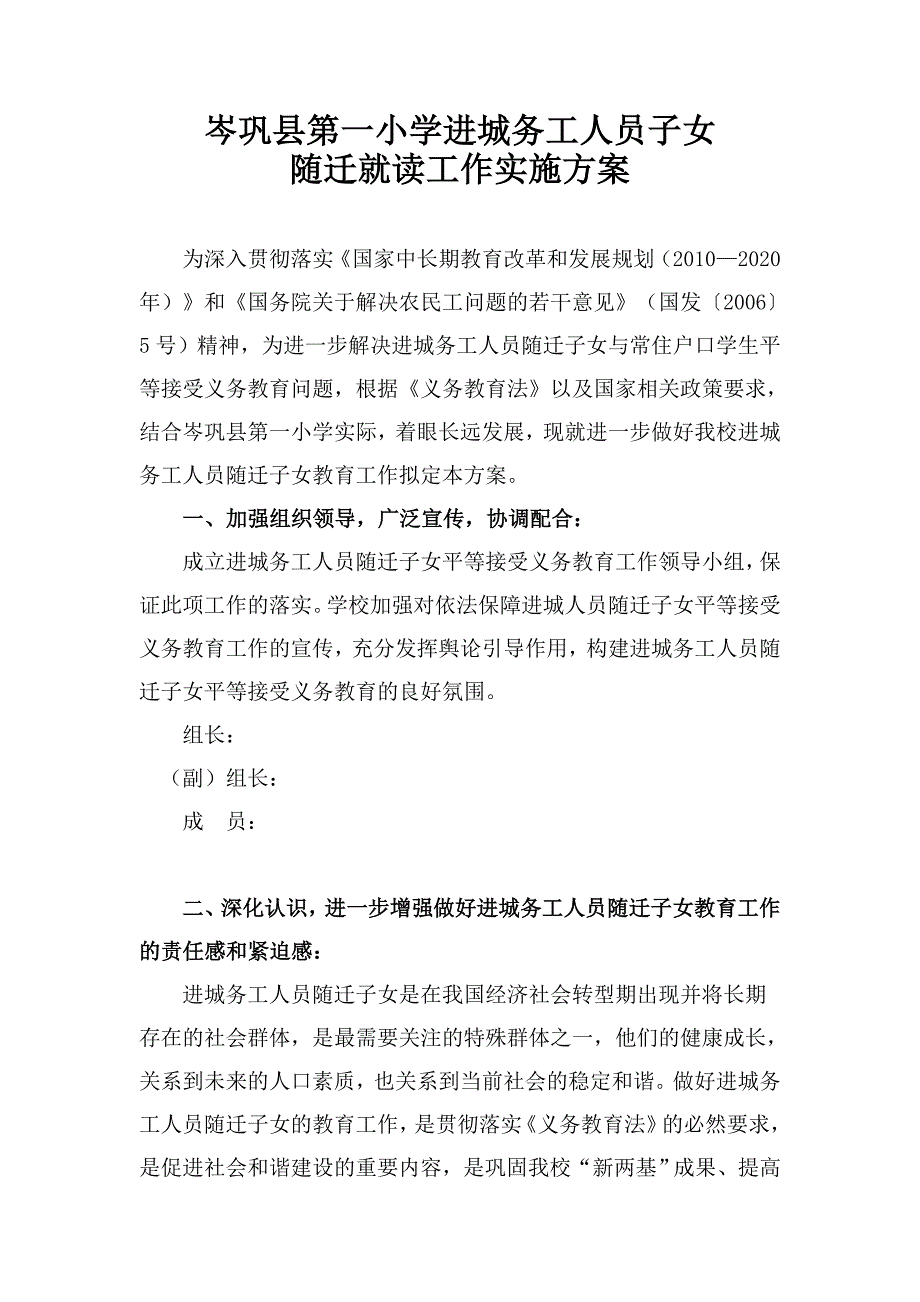 岑巩县第一小学进城务工人员子女
随迁就读工作实施方案

为深入贯彻落实《国家中长期教育改革和发展规划（2010—2020年）》和《国务院关于解决农民工问题的若干意见》（国发〔2006〕5号）精神，为进一步解决进城务工人员随迁子女与常住户口学生平等接受义务教育问题，根据《义务教育法》以及国家相关政策要求，结合岑巩县第一小学实际，着眼长远发展，现就进一步做好我校进城务工人员随迁子女教育工作拟定本方案。

一、加强组织领导，广泛宣传，协调配合：

成立进城务工人员随迁子女平等接受义务教育工作领导小组，保证此项工作的落实。学校加强对依法保障进城人员随迁子女平等接受义务教育工作的宣传，充分发挥舆论引导作用，构建进城务工人员随迁子女平等接受义务教育的良好氛围。

组长：

（副）组长：

成　员：

二、深化认识，进一步增强做好进城务工人员随迁子女教育工作的责任感和紧迫感：

进城务工人员随迁子女是在我国经济社会转型期出现并将长期存在的社会群体，是最需要关注的特殊群体之一，他们的健康成长，关系到未来的人口素质，也关系到当前社会的稳定和谐。做好进城务工人员随迁子女的教育工作，是贯彻落实《义务教育法》的必然要求，是促进社会和谐建设的重要内容，是巩固我校“新两基”成果、提高